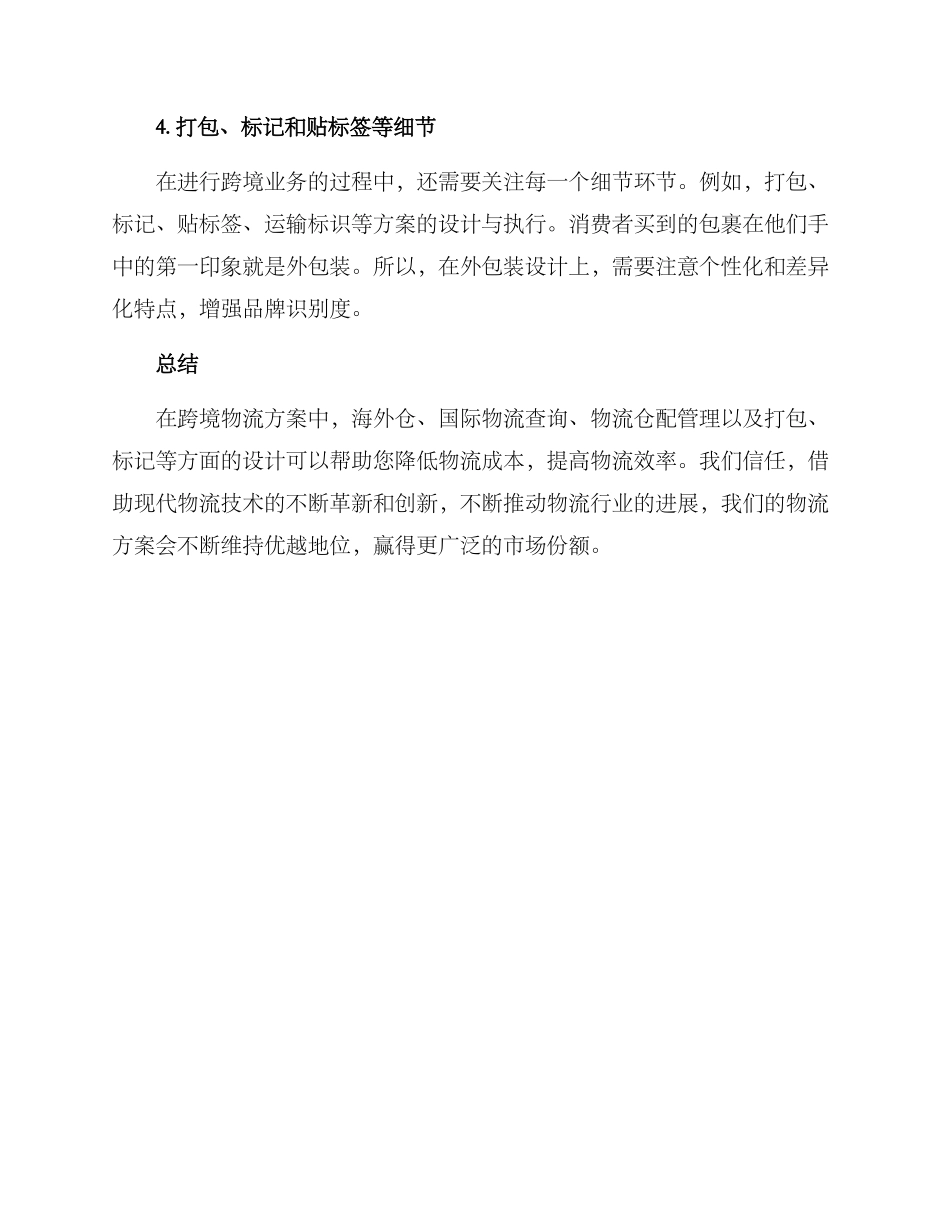 4. 打包、标记和贴标签等细节

在进行跨境业务的过程中，还需要关注每一个细节环节。例如，打包、标记、贴标签、运输标识等方案的设计与执行。消费者买到的包裹在他们手中的第一印象就是外包装。所以，在外包装设计上，需要注意个性化和差异化特点，增强品牌识别度。

总结

在跨境物流方案中，海外仓、国际物流查询、物流仓配管理以及打包、标记等方面的设计可以帮助您降低物流成本，提高物流效率。我们信任，借助现代物流技术的不断革新和创新，不断推动物流行业的进展，我们的物流方案会不断维持优越地位，赢得更广泛的市场份额。